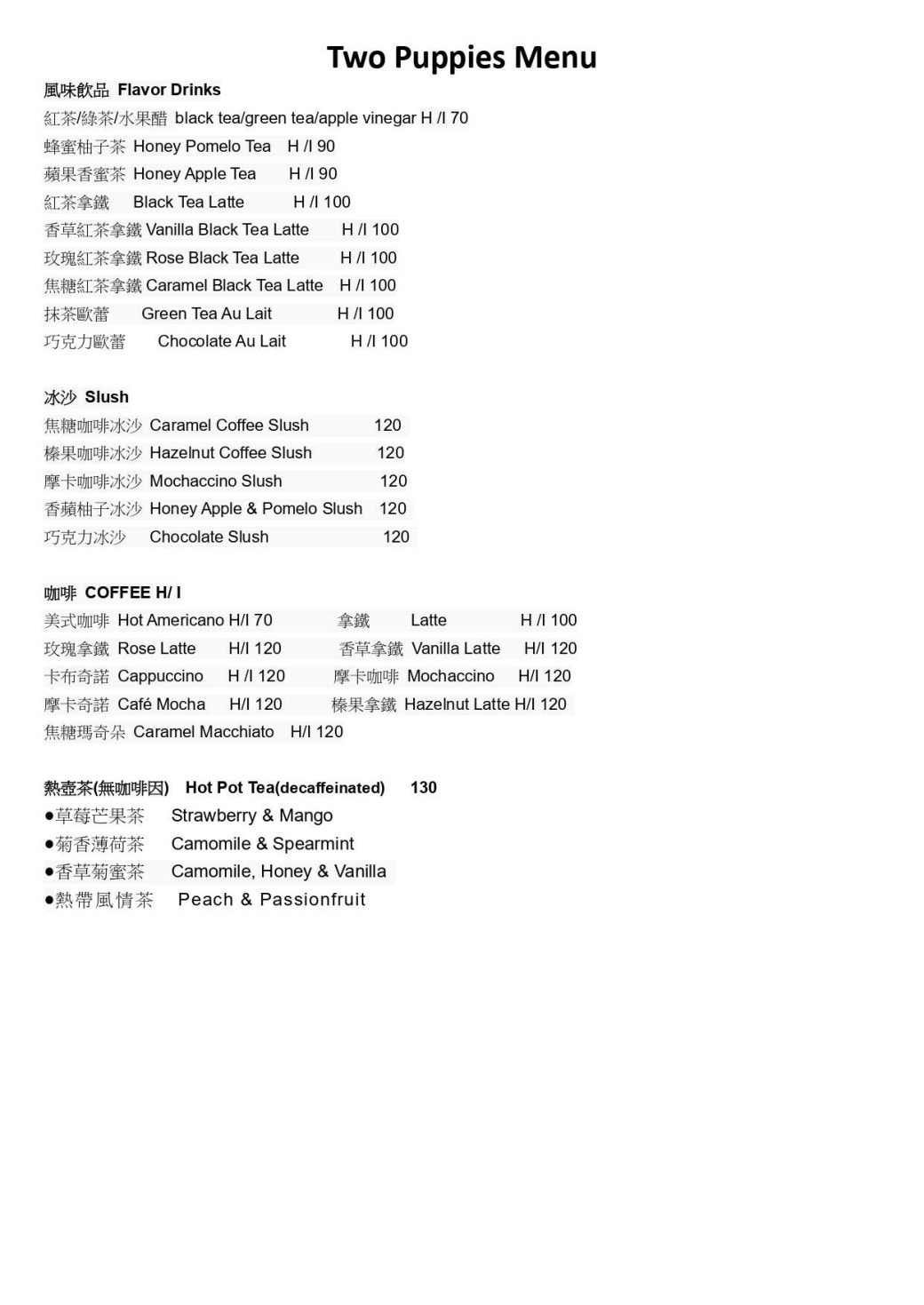 Two Puppies Menu

風味飲品 Flavor Drinks
紅茶/綠茶/水果醋 black tea/green tea/apple vinegar H /I 70
蜂蜜柚子茶 Honey Pomelo Tea H /I 90
蘋果香蜜茶 Honey Apple Tea H /I 90
紅茶拿鐵 Black Tea Latte H /I 100
香草紅茶拿鐵 Vanilla Black Tea Latte H /I 100
玫瑰紅茶拿鐵 Rose Black Tea Latte H /I 100
焦糖紅茶拿鐵 Caramel Black Tea Latte H /I 100
抹茶歐蕾 Green Tea Au Lait H /I 100
巧克力歐蕾 Chocolate Au Lait H /I 100

冰沙 Slush
焦糖咖啡冰沙 Caramel Coffee Slush 120
榛果咖啡冰沙 Hazelnut Coffee Slush 120
摩卡咖啡冰沙 Mochaccino Slush 120
香蘋柚子冰沙 Honey Apple & Pomelo Slush 120
巧克力冰沙 Chocolate Slush 120

咖啡 COFFEE H/ I
美式咖啡 Hot Americano H/I 70
玫瑰拿鐵 Rose Latte H/I 120
卡布奇諾 Cappuccino H /I 120
摩卡奇諾 Café Mocha H/I 120
焦糖瑪奇朵 Caramel Macchiato H/I 120

拿鐵 Latte H /I 100
香草拿鐵 Vanilla Latte H/I 120
摩卡咖啡 Mochaccino H/I 120
榛果拿鐵 Hazelnut Latte H/I 120

熱壺茶(無咖啡因) Hot Pot Tea(decaffeinated) 130
●草莓芒果茶 Strawberry & Mango
●菊香薄荷茶 Camomile & Spearmint
●香草菊蜜茶 Camomile, Honey & Vanilla
●熱帶風情茶 Peach & Passionfruit